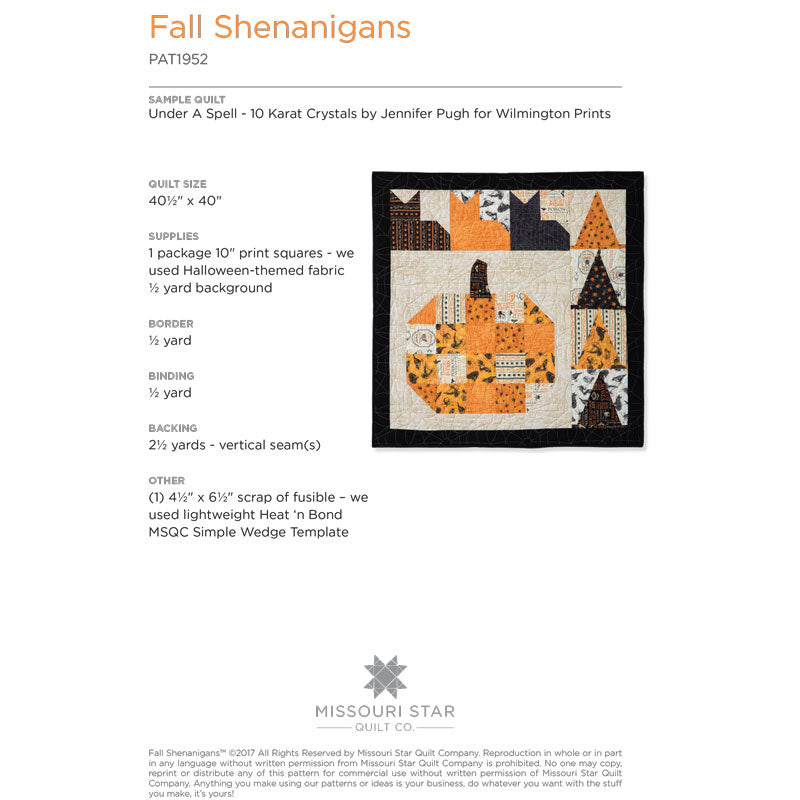 Fall Shenanigans
PAT1952

SAMPLE QUILT
Under A Spell - 10 Karat Crystals by Jennifer Pugh for Wilmington Prints

QUILT SIZE
40½" x 40"

SUPPLIES
1 package 10" print squares - we used Halloween-themed fabric
½ yard background

BORDER
½ yard

BINDING
½ yard

BACKING
2½ yards - vertical seam(s)

OTHER
(1) 4½" x 6½" scrap of fusible – we used lightweight Heat 'n Bond
MSQC Simple Wedge Template

MISSOURI STAR
QUILT CO.

Fall Shenanigans™ ©2017 All Rights Reserved by Missouri Star Quilt Company. Reproduction in whole or in part in any language without written permission from Missouri Star Quilt Company is prohibited. No one may copy, reprint or distribute any of this pattern for commercial use without written permission of Missouri Star Quilt Company. Anything you make using our patterns or ideas is your business, do whatever you want with the stuff you make, it's yours!